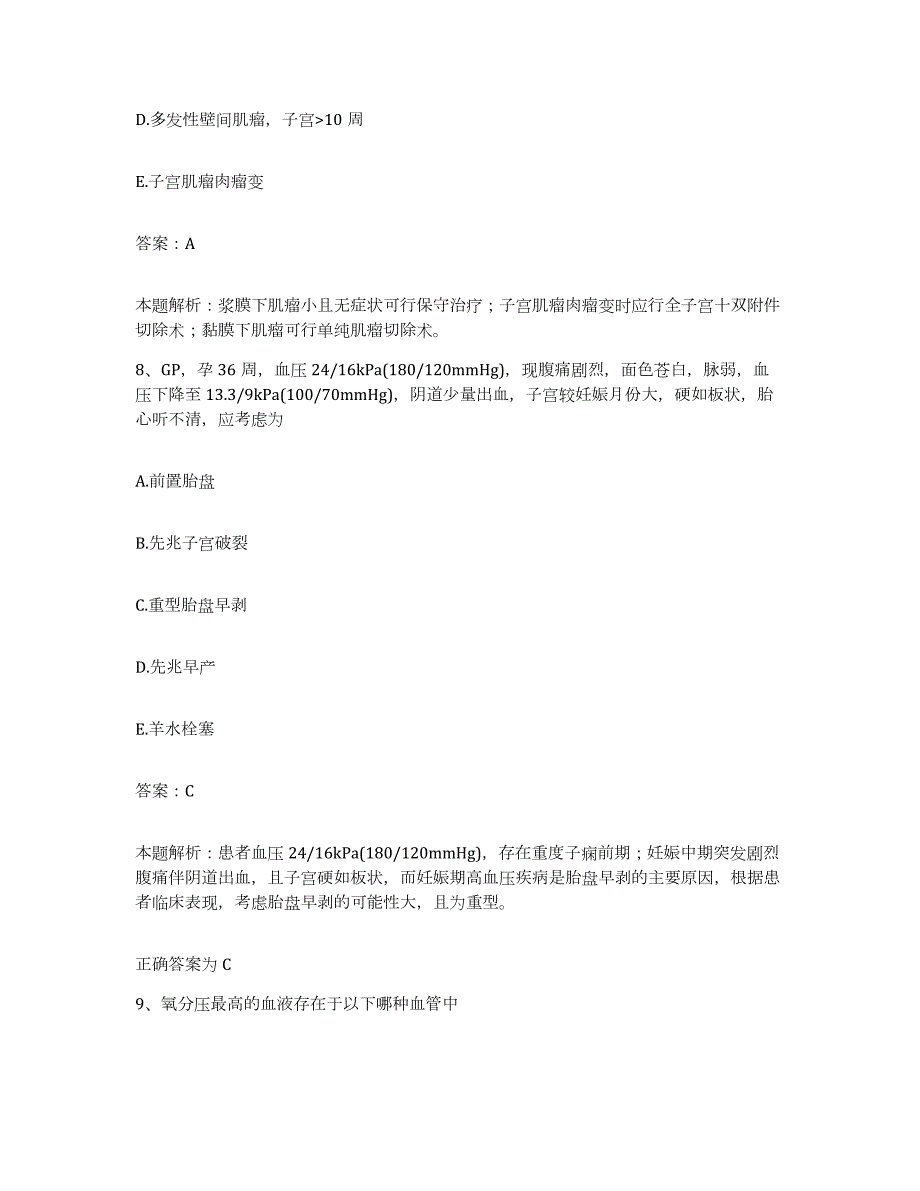 D.多发性壁间肌瘤，子宫>10 周

E.子宫肌瘤肉瘤变

答案：A

本题解析：浆膜下肌瘤小且无症状可行保守治疗；子宫肌瘤肉瘤变时应行全子宫十双附件切除术；黏膜下肌瘤可行单纯肌瘤切除术。

8、GP，孕 36 周，血压 24/16kPa(180/120mmHg)，现腹痛剧烈，面色苍白，脉弱，血压下降至 13.3/9kPa(100/70mmHg)，阴道少量出血，子宫较妊娠月份大，硬如板状，胎心听不清，应考虑为

A.前置胎盘

B.先兆子宫破裂

C.重型胎盘早剥

D.先兆早产

E.羊水栓塞

答案：C

本题解析：患者血压 24/16kPa(180/120mmHg)，存在重度子痫前期；妊娠中期突发剧烈腹痛伴阴道出血，且子宫硬如板状，而妊娠期高血压疾病是胎盘早剥的主要原因，根据患者临床表现，考虑胎盘早剥的可能性大，且为重型。

正确答案为 C

9、氧分压最高的血液存在于以下哪种血管中